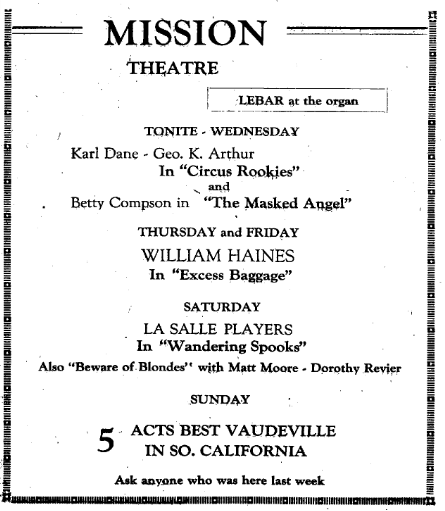 MISSION

THEATRE

LEBAR at the organ

TONITE - WEDNESDAY

Karl Dane - Geo. K. Arthur
In "Circus Rookies"
and
Betty Compson in "The Masked Angel"

THURSDAY and FRIDAY

WILLIAM HAINES
In "Excess Baggage"

SATURDAY

LA SALLE PLAYERS
In "Wandering Spooks"
Also "Beware of Blondes" with Matt Moore - Dorothy Revier

SUNDAY

5 ACTS BEST VAUDEVILLE IN SO. CALIFORNIA

Ask anyone who was here last week